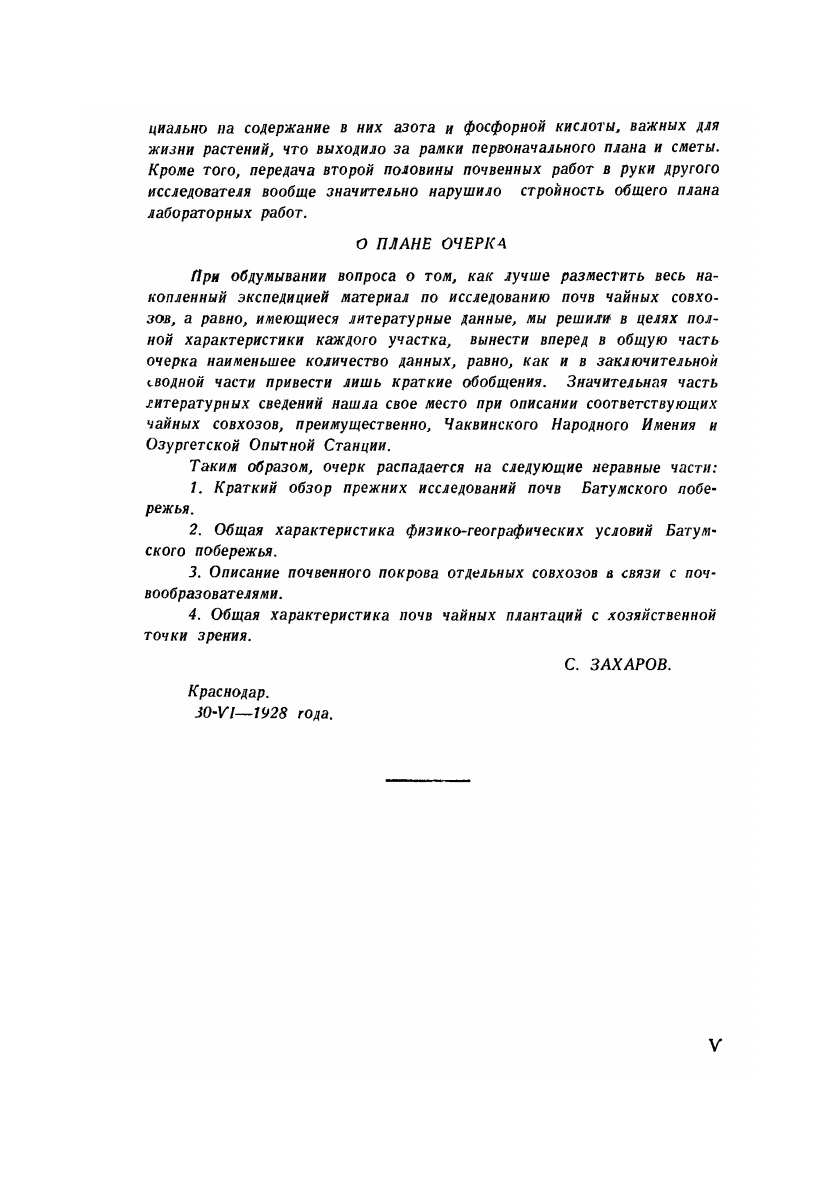 циально на содержание в них азота и фосфорной кислоты, важных для жизни растений, что выходило за рамки первоначального плана и сметы. Кроме того, передача второй половины почвенных работ в руки другого исследователя вообще значительно нарушило стройность общего плана лабораторных работ.

О ПЛАНЕ ОЧЕРКА

При обдумывании вопроса о том, как лучше разместить весь накопленный экспедицией материал по исследованию почв чайных совхозов, а равно, имеющиеся литературные данные, мы решили в целях полной характеристики каждого участка, вынести вперед в общую часть очерка наименьшее количество данных, равно, как и в заключительной сводной части привести лишь краткие обобщения. Значительная часть литературных сведений нашла свое место при описании соответствующих чайных совхозов, преимущественно, Чаквинского Народного Имения и Озургетской Опытной Станции.

Таким образом, очерк распадается на следующие неравные части:

1. Краткий обзор прежних исследований почв Батумского побережья.

2. Общая характеристика физико-географических условий Батумского побережья.

3. Описание почвенного покрова отдельных совхозов в связи с почвообразователями.

4. Общая характеристика почв чайных плантаций с хозяйственной точки зрения.

С. ЗАХАРОВ.

Краснодар.
30-VI—1928 года.

V